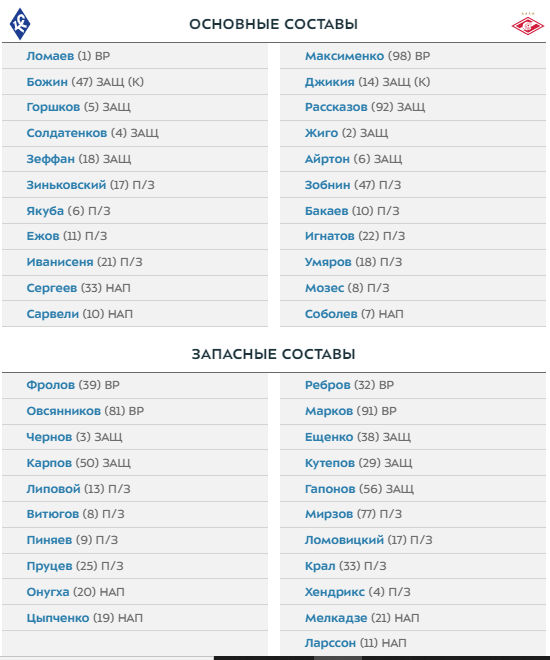 ОСНОВНЫЕ СОСТАВЫ

Ломаев (1) ВР
Божин (47) ЗАЩ (К)
Горшков (5) ЗАЩ
Солдатенков (4) ЗАЩ
Зеффан (18) ЗАЩ
Зиньковский (17) П/З
Якуба (6) П/З
Ежов (11) П/З
Иванисеня (21) П/З
Сергеев (33) НАП
Сарвели (10) НАП

Максименко (98) ВР
Джикия (14) ЗАЩ (К)
Рассказов (92) ЗАЩ
Жиго (2) ЗАЩ
Айртон (6) ЗАЩ
Зобнин (47) П/З
Бакаев (10) П/З
Игнатов (22) П/З
Умяров (18) П/З
Мозес (8) П/З
Соболев (7) НАП

ЗАПАСНЫЕ СОСТАВЫ

Фролов (39) ВР
Овсянников (81) ВР
Чернов (3) ЗАЩ
Карпов (50) ЗАЩ
Липовой (13) П/З
Витюгов (8) П/З
Пиняев (9) П/З
Пруцев (25) П/З
Онугха (20) НАП
Цыпченко (19) НАП

Ребров (32) ВР
Марков (91) ВР
Ещенко (38) ЗАЩ
Кутепов (29) ЗАЩ
Гапонов (56) ЗАЩ
Мирзов (77) П/З
Ломовицкий (17) П/З
Крал (33) П/З
Хендрикс (4) П/З
Мелкадзе (21) НАП
Ларссон (11) НАП